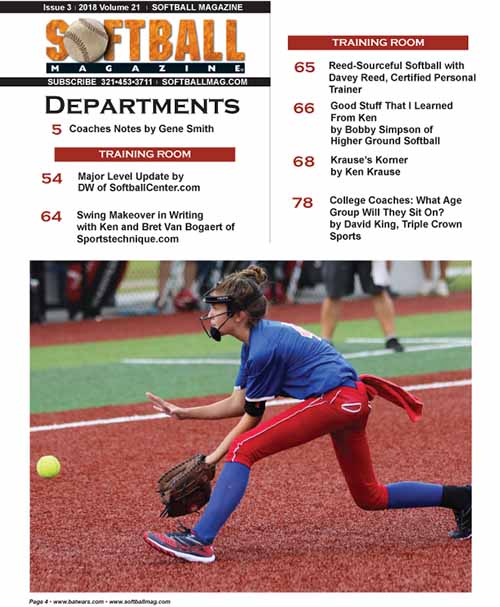 Issue 3 | 2018 Volume 21 | SOFTBALL MAGAZINE

SOFTBALL MAGAZINE

SUBSCRIBE 321•453•3711 | SOFTBALLMAG.COM

DEPARTMENTS

5 Coaches Notes by Gene Smith

TRAINING ROOM

54 Major Level Update by DW of SoftballCenter.com

64 Swing Makeover in Writing with Ken and Bret Van Bogaert of Sportstechnique.com

TRAINING ROOM

65 Reed-Sourceful Softball with Davey Reed, Certified Personal Trainer

66 Good Stuff That I Learned From Ken by Bobby Simpson of Higher Ground Softball

68 Krause's Korner by Ken Krause

78 College Coaches: What Age Group Will They Sit On? by David King, Triple Crown Sports

Page 4 • www.batwars.com • www.softballmag.com